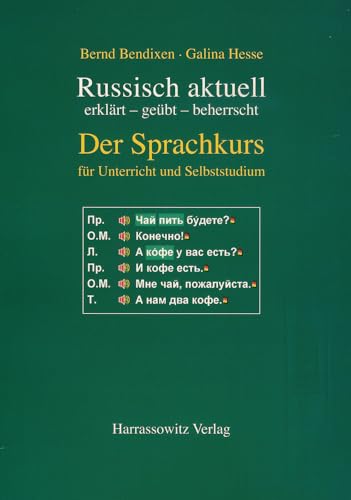 Bernd Bendixen · Galina Hesse

Russisch aktuell
erklärt – geübt – beherrscht

Der Sprachkurs
für Unterricht und Selbststudium

Пр. Чай пить бу́дете?
О.М. Конечно!
Л. А ко́фе у вас есть?
Пр. И кофе есть.
О.М. Мне чай, пожалуйста.
Т. А нам два кофе.

Harrassowitz Verlag